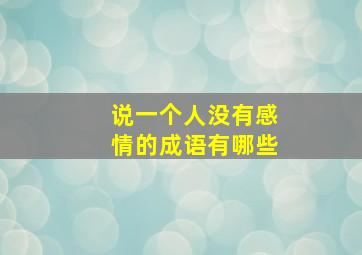 说一个人没有感情的成语有哪些